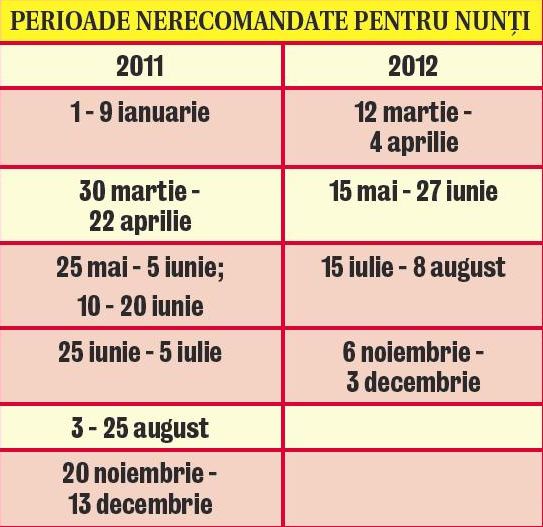 PERIOADE NERECOMANDATE PENTRU NUNȚI

| 2011 | 2012 |
|---|---|
| 1 - 9 ianuarie | 12 martie - 4 aprilie |
| 30 martie - 22 aprilie | 15 mai - 27 iunie |
| 25 mai - 5 iunie; 10 - 20 iunie | 15 iulie - 8 august |
| 25 iunie - 5 iulie | 6 noiembrie - 3 decembrie |
| 3 - 25 august | |
| 20 noiembrie - 13 decembrie | |